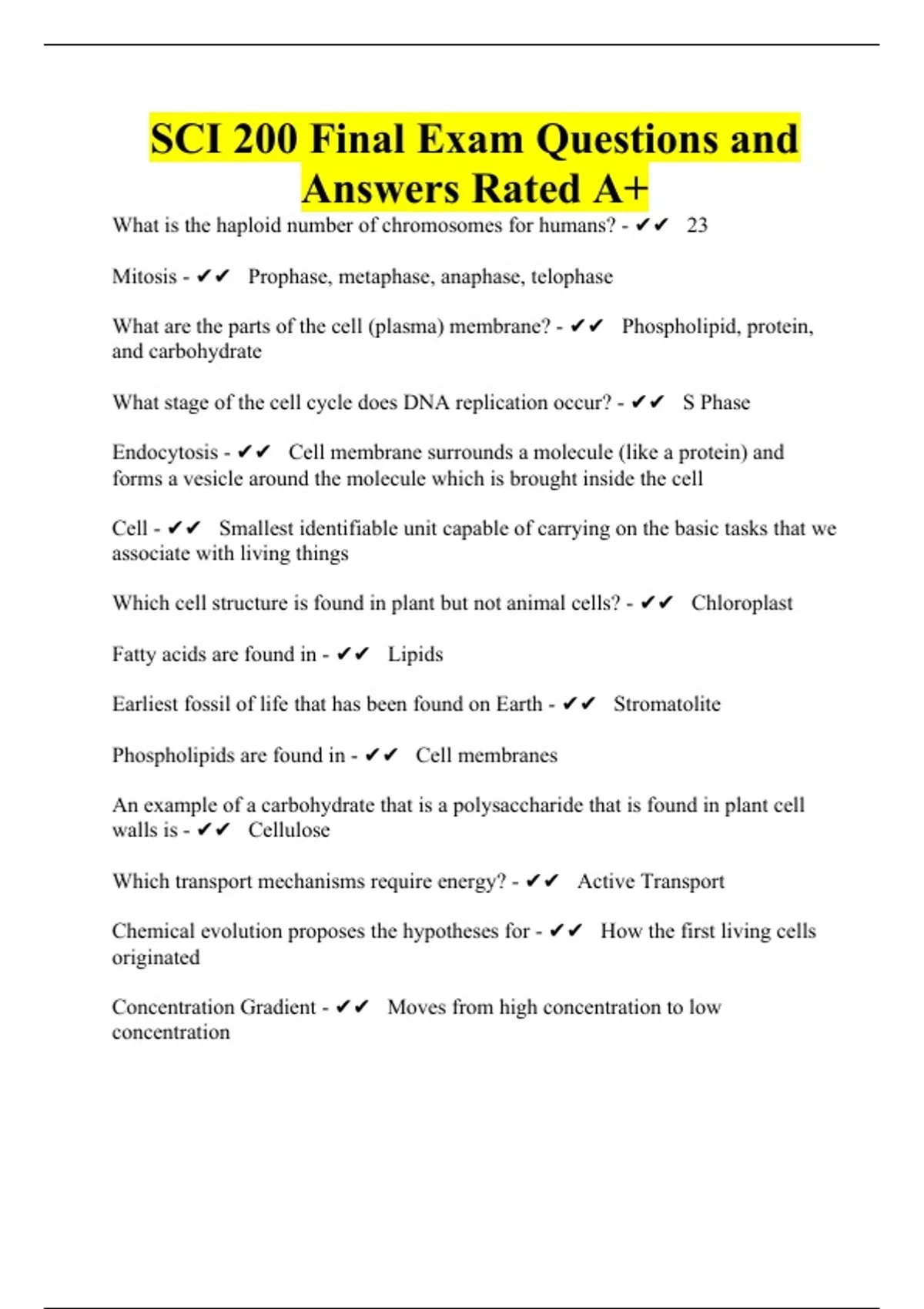 SCI 200 Final Exam Questions and Answers Rated A+

What is the haploid number of chromosomes for humans? - ✔✔ 23

Mitosis - ✔✔ Prophase, metaphase, anaphase, telophase

What are the parts of the cell (plasma) membrane? - ✔✔ Phospholipid, protein, and carbohydrate

What stage of the cell cycle does DNA replication occur? - ✔✔ S Phase

Endocytosis - ✔✔ Cell membrane surrounds a molecule (like a protein) and forms a vesicle around the molecule which is brought inside the cell

Cell - ✔✔ Smallest identifiable unit capable of carrying on the basic tasks that we associate with living things

Which cell structure is found in plant but not animal cells? - ✔✔ Chloroplast

Fatty acids are found in - ✔✔ Lipids

Earliest fossil of life that has been found on Earth - ✔✔ Stromatolite

Phospholipids are found in - ✔✔ Cell membranes

An example of a carbohydrate that is a polysaccharide that is found in plant cell walls is - ✔✔ Cellulose

Which transport mechanisms require energy? - ✔✔ Active Transport

Chemical evolution proposes the hypotheses for - ✔✔ How the first living cells originated

Concentration Gradient - ✔✔ Moves from high concentration to low concentration